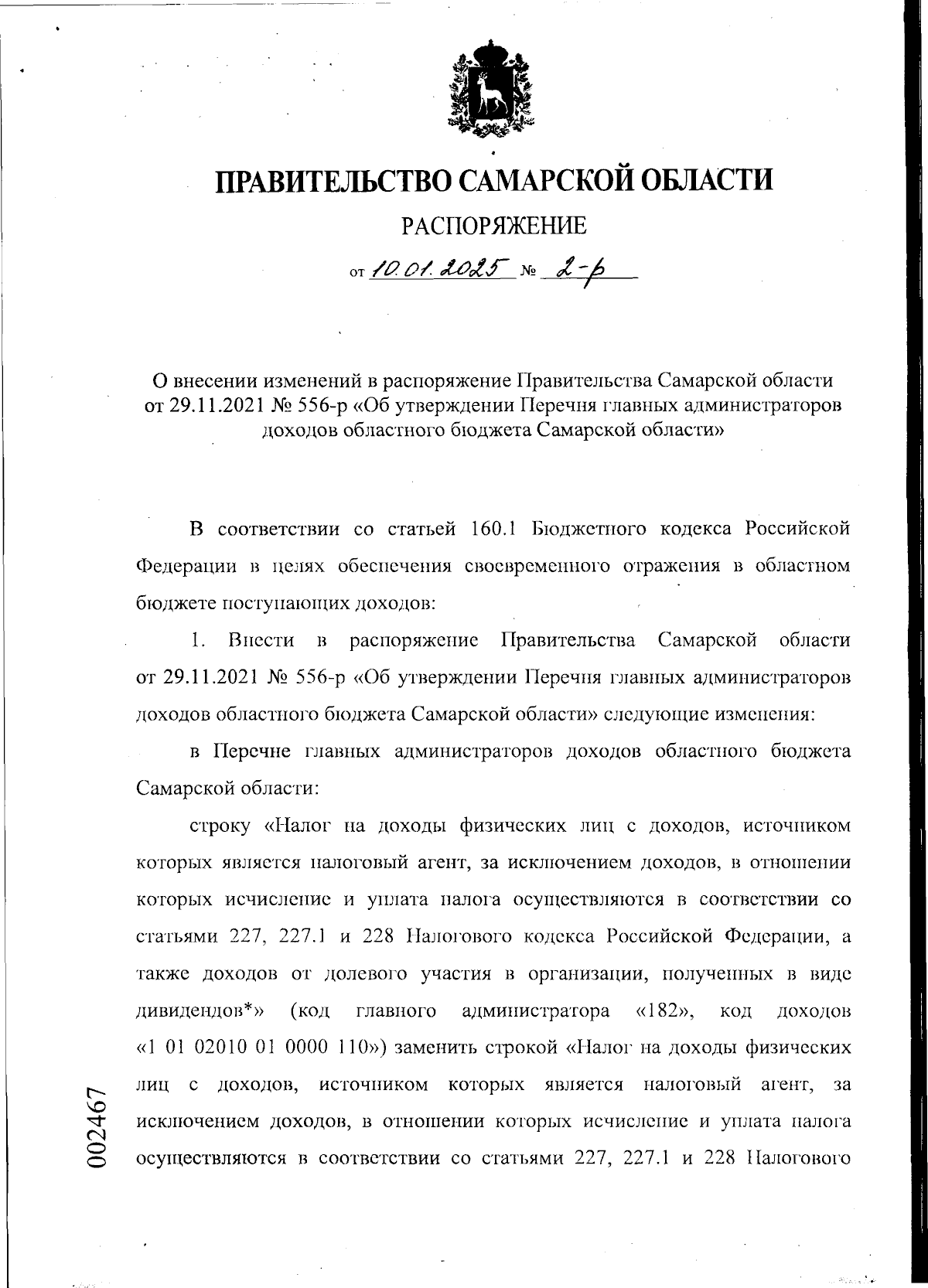 ПРАВИТЕЛЬСТВО САМАРСКОЙ ОБЛАСТИ

РАСПОРЯЖЕНИЕ

от 10.01.2025 № 2-р

О внесении изменений в распоряжение Правительства Самарской области от 29.11.2021 № 556-р «Об утверждении Перечня главных администраторов доходов областного бюджета Самарской области»

В соответствии со статьей 160.1 Бюджетного кодекса Российской Федерации в целях обеспечения своевременного отражения в областном бюджете поступающих доходов:

1. Внести в распоряжение Правительства Самарской области от 29.11.2021 № 556-р «Об утверждении Перечня главных администраторов доходов областного бюджета Самарской области» следующие изменения:

в Перечне главных администраторов доходов областного бюджета Самарской области:

строку «Налог на доходы физических лиц с доходов, источником которых является налоговый агент, за исключением доходов, в отношении которых исчисление и уплата налога осуществляются в соответствии со статьями 227, 227.1 и 228 Налогового кодекса Российской Федерации, а также доходов от долевого участия в организации, полученных в виде дивидендов*» (код главного администратора «182», код доходов «1 01 02010 01 0000 110») заменить строкой «Налог на доходы физических лиц с доходов, источником которых является налоговый агент, за исключением доходов, в отношении которых исчисление и уплата налога осуществляются в соответствии со статьями 227, 227.1 и 228 Налогового

002467